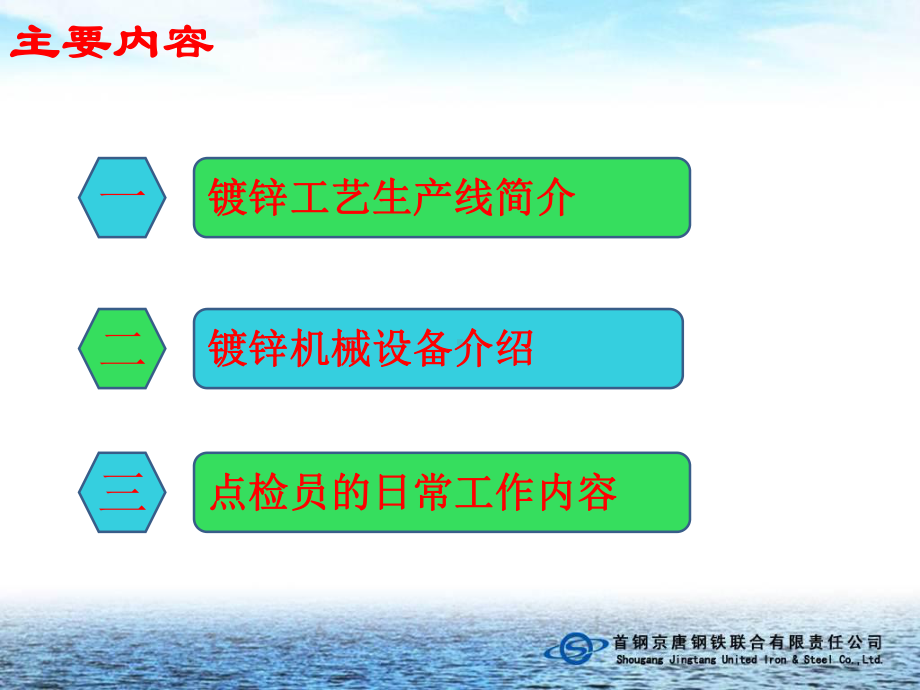 主要内容

一

镀锌工艺生产线简介

二

镀锌机械设备介绍

三

点检员的日常工作内容

首钢京唐钢铁联合有限责任公司
Shougang Jingtang United Iron & Steel Co.,Ltd.